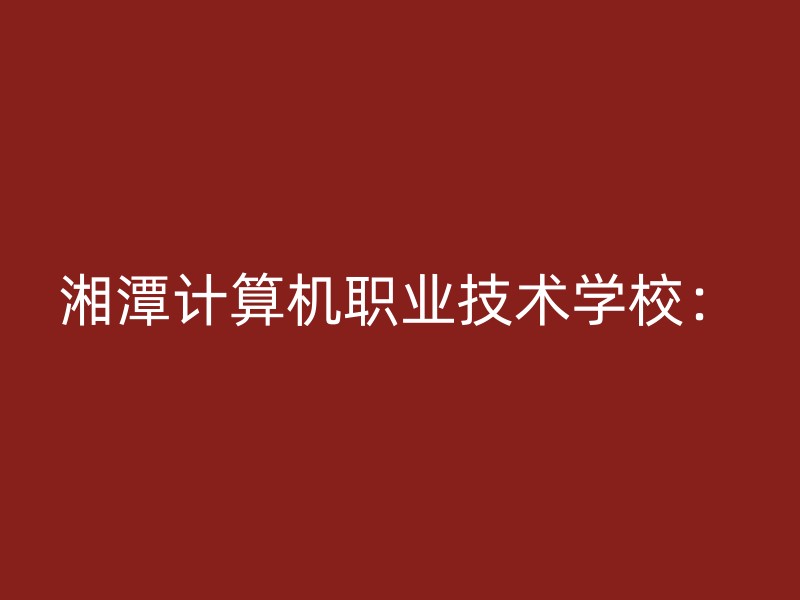 湘潭计算机职业技术学校：